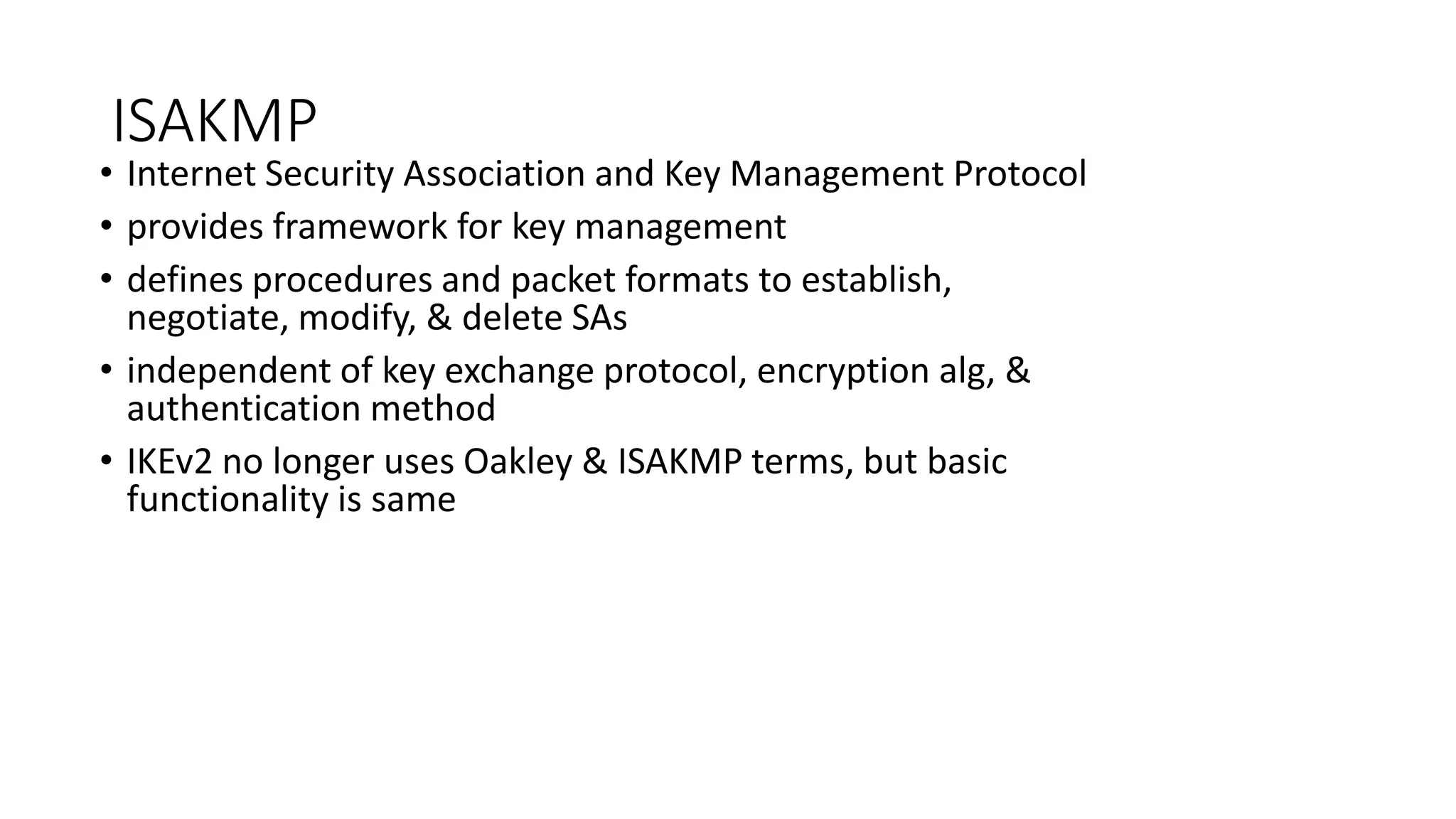 ISAKMP

• Internet Security Association and Key Management Protocol
• provides framework for key management
• defines procedures and packet formats to establish, negotiate, modify, & delete SAs
• independent of key exchange protocol, encryption alg, & authentication method
• IKEv2 no longer uses Oakley & ISAKMP terms, but basic functionality is same